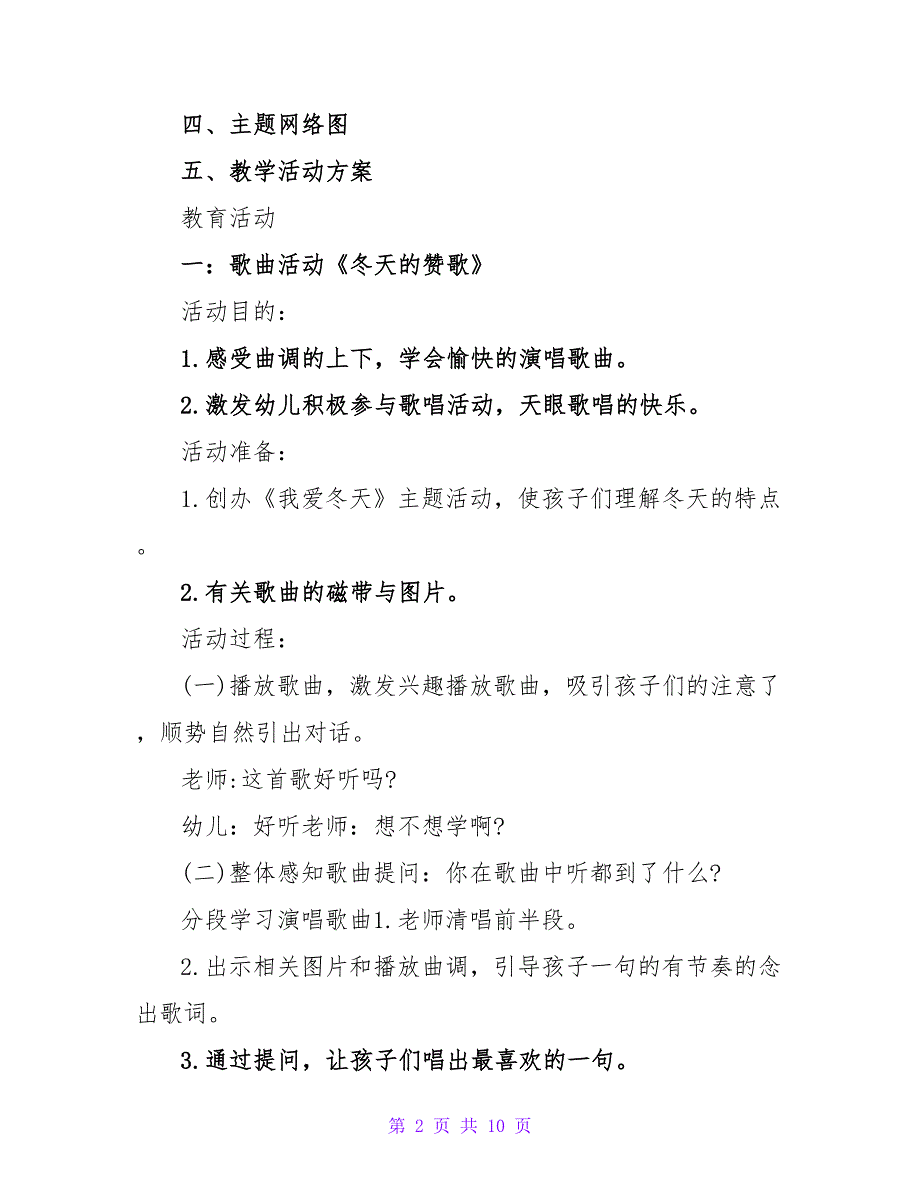 四、主题网络图

五、教学活动方案

教育活动

一：歌曲活动《冬天的赞歌》

活动目的：

1.感受曲调的上下，学会愉快的演唱歌曲。

2.激发幼儿积极参与歌唱活动，天眼歌唱的快乐。

活动准备：

1.创办《我爱冬天》主题活动，使孩子们理解冬天的特点。

2.有关歌曲的磁带与图片。

活动过程：

(一)播放歌曲，激发兴趣播放歌曲，吸引孩子们的注意了，顺势自然引出对话。

老师:这首歌好听吗?

幼儿：好听老师：想不想学啊?

(二)整体感知歌曲提问：你在歌曲中听都到了什么?

分段学习演唱歌曲1.老师清唱前半段。

2.出示相关图片和播放曲调，引导孩子一句的有节奏的念出歌词。

3.通过提问，让孩子们唱出最喜欢的一句。

第 2 页 共 10 页